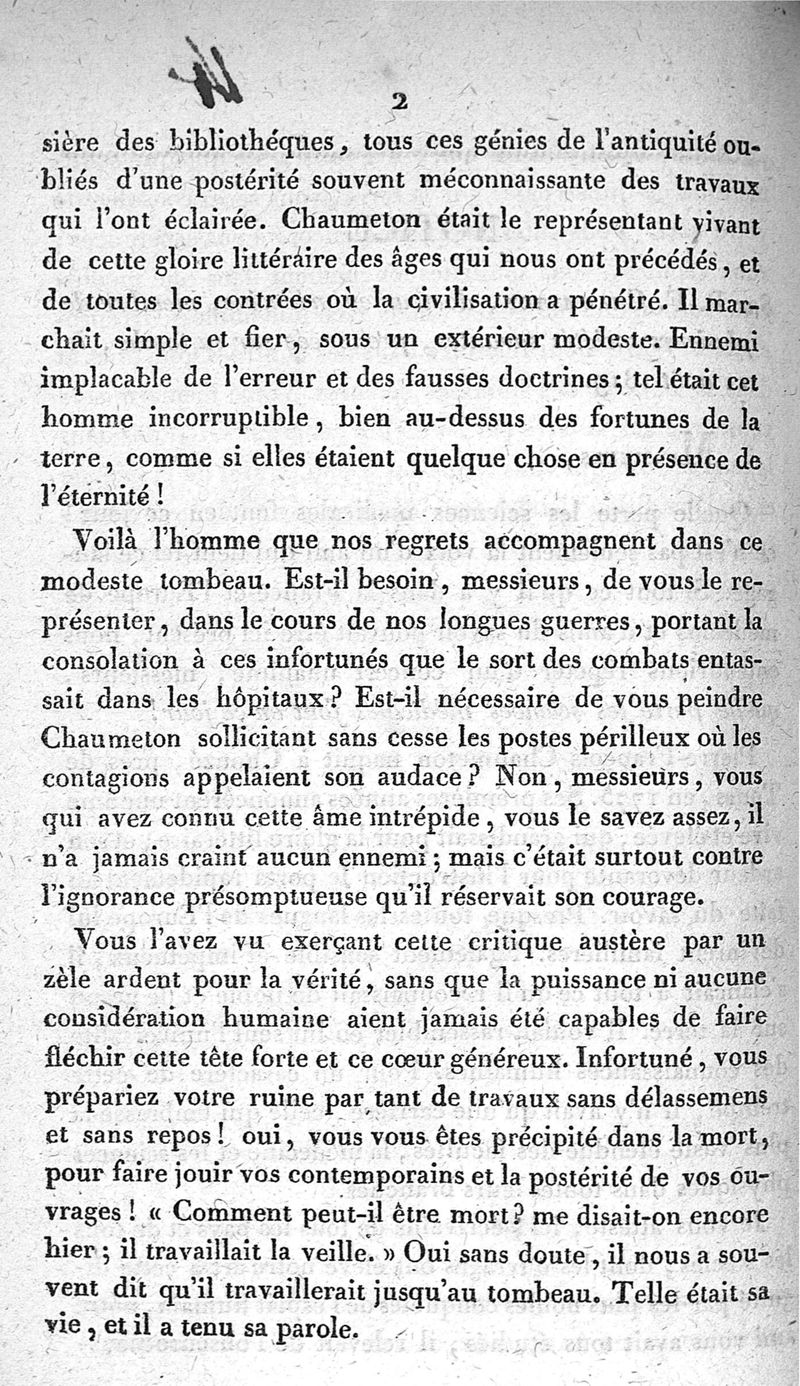 2

sière des bibliothéques, tous ces génies de l'antiquité oubliés d'une postérité souvent méconnaissante des travaux qui l'ont éclairée. Chaumeton était le représentant vivant de cette gloire littéraire des âges qui nous ont précédés, et de toutes les contrées où la civilisation a pénétré. Il marchait simple et fier, sous un extérieur modeste. Ennemi implacable de l'erreur et des fausses doctrines; tel était cet homme incorruptible, bien au-dessus des fortunes de la terre, comme si elles étaient quelque chose en présence de l'éternité!

Voilà l'homme que nos regrets accompagnent dans ce modeste tombeau. Est-il besoin, messieurs, de vous le représenter, dans le cours de nos longues guerres, portant la consolation à ces infortunés que le sort des combats entassait dans les hôpitaux? Est-il nécessaire de vous peindre Chaumeton sollicitant sans cesse les postes périlleux où les contagions appelaient son audace? Non, messieurs, vous qui avez connu cette âme intrépide, vous le savez assez, il n'a jamais craint aucun ennemi; mais c'était surtout contre l'ignorance présomptueuse qu'il réservait son courage.

Vous l'avez vu exerçant cette critique austère par un zèle ardent pour la vérité, sans que la puissance ni aucune considération humaine aient jamais été capables de faire fléchir cette tête forte et ce cœur généreux. Infortuné, vous prépariez votre ruine par tant de travaux sans délassemens et sans repos! oui, vous vous êtes précipité dans la mort, pour faire jouir vos contemporains et la postérité de vos ouvrages! « Comment peut-il être mort? me disait-on encore hier; il travaillait la veille. » Oui sans doute, il nous a souvent dit qu'il travaillerait jusqu'au tombeau. Telle était sa vie, et il a tenu sa parole.